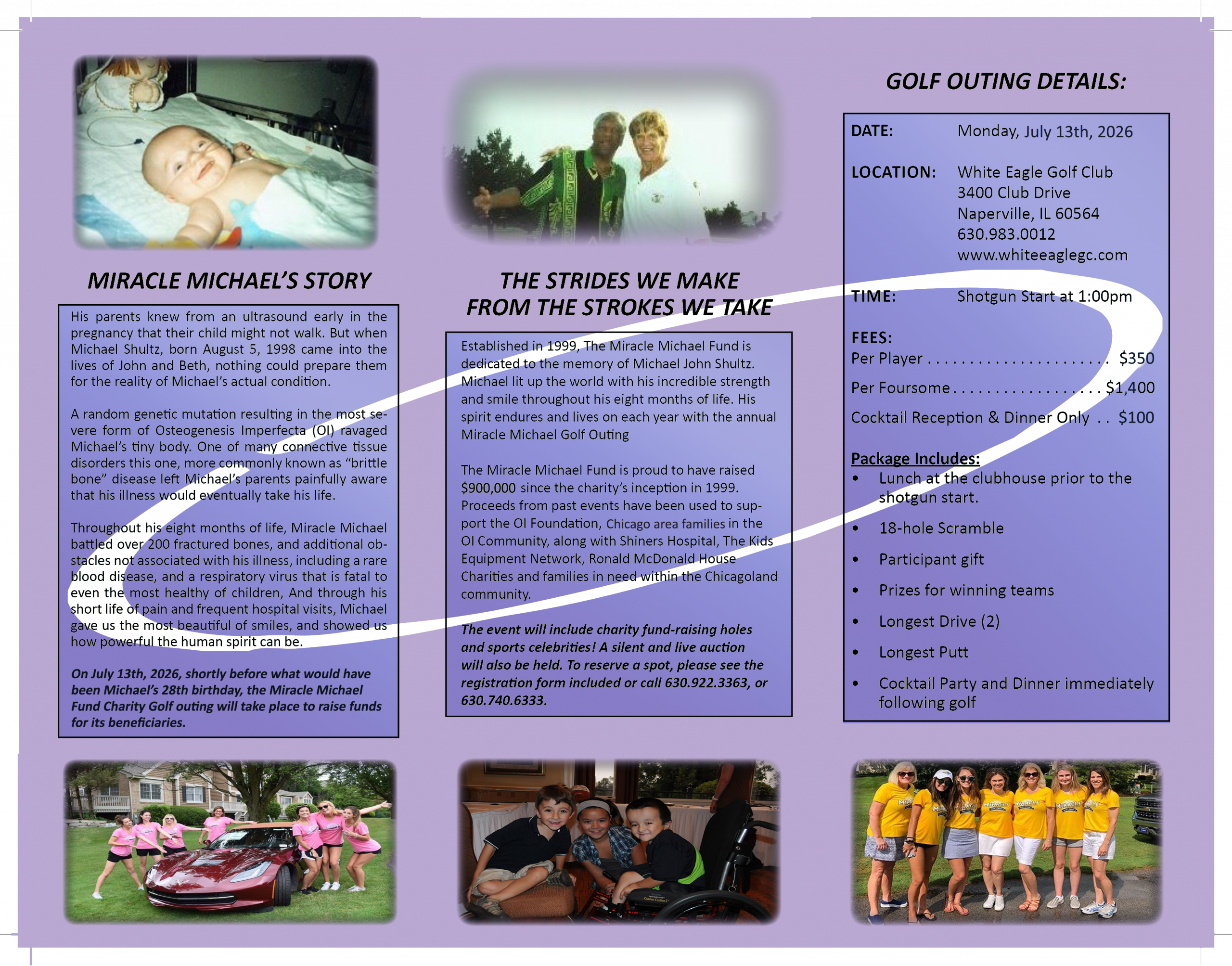 MIRACLE MICHAEL'S STORY

His parents knew from an ultrasound early in the pregnancy that their child might not walk. But when Michael Shultz, born August 5, 1998 came into the lives of John and Beth, nothing could prepare them for the reality of Michael's actual condition.

A random genetic mutation resulting in the most severe form of Osteogenesis Imperfecta (OI) ravaged Michael's tiny body. One of many connective tissue disorders this one, more commonly known as "brittle bone" disease left Michael's parents painfully aware that his illness would eventually take his life.

Throughout his eight months of life, Miracle Michael battled over 200 fractured bones, and additional obstacles not associated with his illness, including a rare blood disease, and a respiratory virus that is fatal to even the most healthy of children, And through his short life of pain and frequent hospital visits, Michael gave us the most beautiful of smiles, and showed us how powerful the human spirit can be.

On July 13th, 2026, shortly before what would have been Michael's 28th birthday, the Miracle Michael Fund Charity Golf outing will take place to raise funds for its beneficiaries.

THE STRIDES WE MAKE
FROM THE STROKES WE TAKE

Established in 1999, The Miracle Michael Fund is dedicated to the memory of Michael John Shultz. Michael lit up the world with his incredible strength and smile throughout his eight months of life. His spirit endures and lives on each year with the annual Miracle Michael Golf Outing

The Miracle Michael Fund is proud to have raised $900,000 since the charity's inception in 1999. Proceeds from past events have been used to support the OI Foundation, Chicago area families in the OI Community, along with Shiners Hospital, The Kids Equipment Network, Ronald McDonald House Charities and families in need within the Chicagoland community.

The event will include charity fund-raising holes and sports celebrities! A silent and live auction will also be held. To reserve a spot, please see the registration form included or call 630.922.3363, or 630.740.6333.

GOLF OUTING DETAILS:

DATE: Monday, July 13th, 2026

LOCATION: White Eagle Golf Club
3400 Club Drive
Naperville, IL 60564
630.983.0012
www.whiteeaglegc.com

TIME: Shotgun Start at 1:00pm

FEES:
Per Player $350
Per Foursome $1,400
Cocktail Reception & Dinner Only $100

Package Includes:
• Lunch at the clubhouse prior to the shotgun start.
• 18-hole Scramble
• Participant gift
• Prizes for winning teams
• Longest Drive (2)
• Longest Putt
• Cocktail Party and Dinner immediately following golf